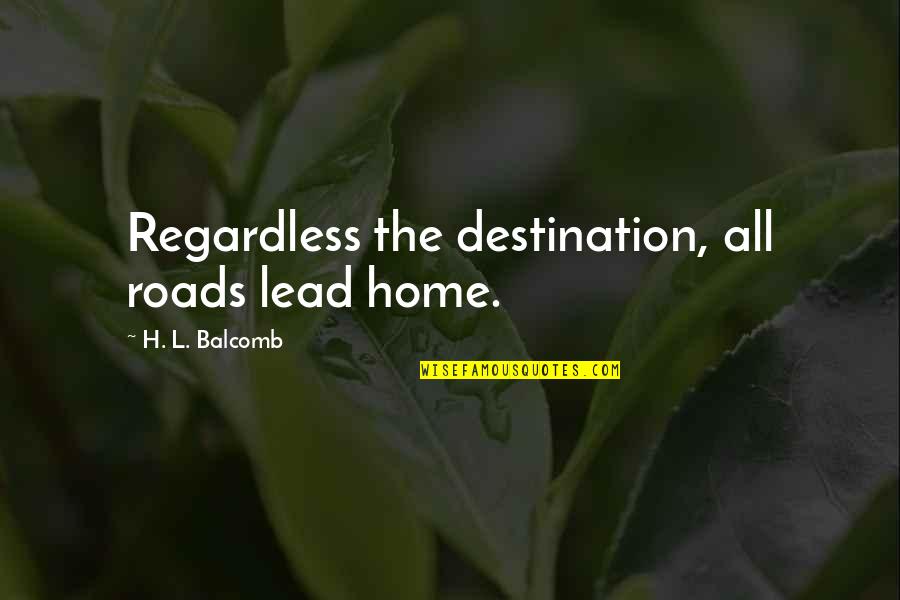 Regardless the destination, all roads lead home.

~ H. L. Balcomb

WISEFAMOUSQUOTES.COM